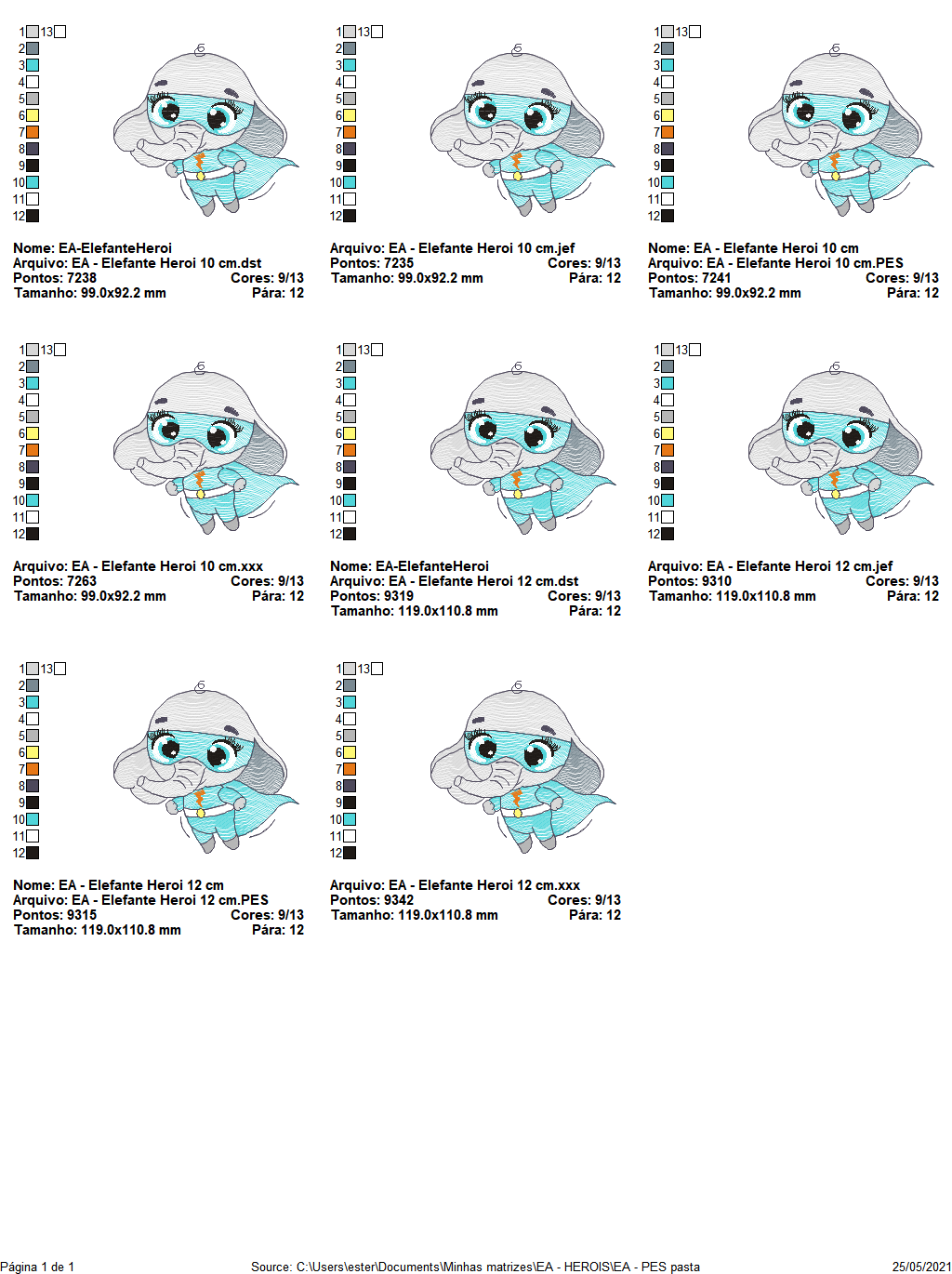 1 13
2
3
4
5
6
7
8
9
10
11
12

Nome: EA-ElefanteHeroi
Arquivo: EA - Elefante Heroi 10 cm.dst
Pontos: 7238 Cores: 9/13
Tamanho: 99.0x92.2 mm Pára: 12

1 13
2
3
4
5
6
7
8
9
10
11
12

Arquivo: EA - Elefante Heroi 10 cm.jef
Pontos: 7235 Cores: 9/13
Tamanho: 99.0x92.2 mm Pára: 12

1 13
2
3
4
5
6
7
8
9
10
11
12

Nome: EA - Elefante Heroi 10 cm
Arquivo: EA - Elefante Heroi 10 cm.PES
Pontos: 7241 Cores: 9/13
Tamanho: 99.0x92.2 mm Pára: 12

1 13
2
3
4
5
6
7
8
9
10
11
12

Arquivo: EA - Elefante Heroi 10 cm.xxx
Pontos: 7263 Cores: 9/13
Tamanho: 99.0x92.2 mm Pára: 12

1 13
2
3
4
5
6
7
8
9
10
11
12

Nome: EA-ElefanteHeroi
Arquivo: EA - Elefante Heroi 12 cm.dst
Pontos: 9319 Cores: 9/13
Tamanho: 119.0x110.8 mm Pára: 12

1 13
2
3
4
5
6
7
8
9
10
11
12

Arquivo: EA - Elefante Heroi 12 cm.jef
Pontos: 9310 Cores: 9/13
Tamanho: 119.0x110.8 mm Pára: 12

1 13
2
3
4
5
6
7
8
9
10
11
12

Nome: EA - Elefante Heroi 12 cm
Arquivo: EA - Elefante Heroi 12 cm.PES
Pontos: 9315 Cores: 9/13
Tamanho: 119.0x110.8 mm Pára: 12

1 13
2
3
4
5
6
7
8
9
10
11
12

Arquivo: EA - Elefante Heroi 12 cm.xxx
Pontos: 9342 Cores: 9/13
Tamanho: 119.0x110.8 mm Pára: 12

Página 1 de 1 Source: C:\Users\ester\Documents\Minhas matrizes\EA - HEROIS\EA - PES pasta 25/05/2021